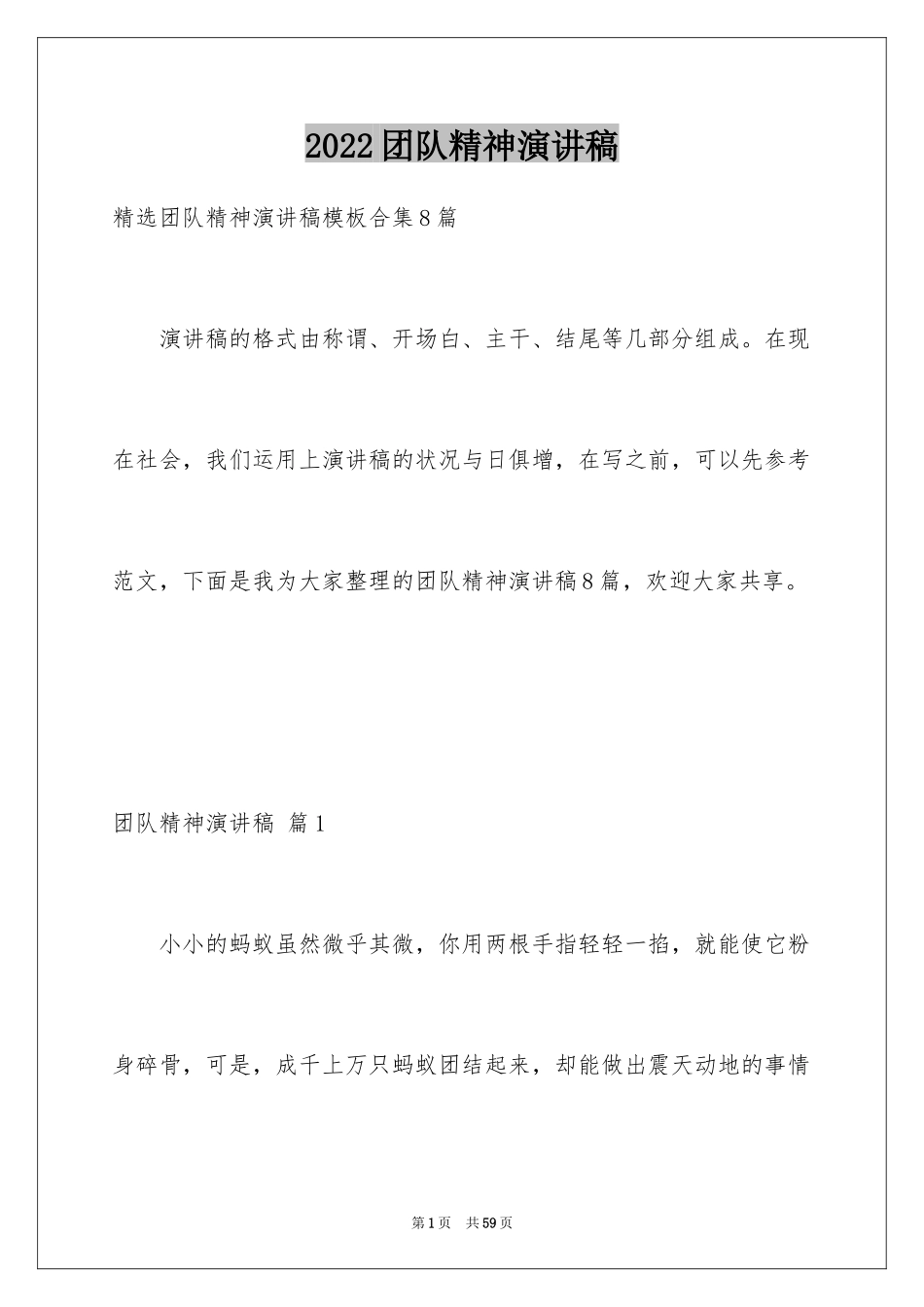 2022团队精神演讲稿

精选团队精神演讲稿模板合集8篇

演讲稿的格式由称谓、开场白、主干、结尾等几部分组成。在现在社会，我们运用上演讲稿的状况与日俱增，在写之前，可以先参考范文，下面是我为大家整理的团队精神演讲稿8篇，欢迎大家共享。

团队精神演讲稿 篇1

小小的蚂蚁虽然微乎其微，你用两根手指轻轻一掐，就能使它粉身碎骨，可是，成千上万只蚂蚁团结起来，却能做出震天动地的事情

第1页 共59页